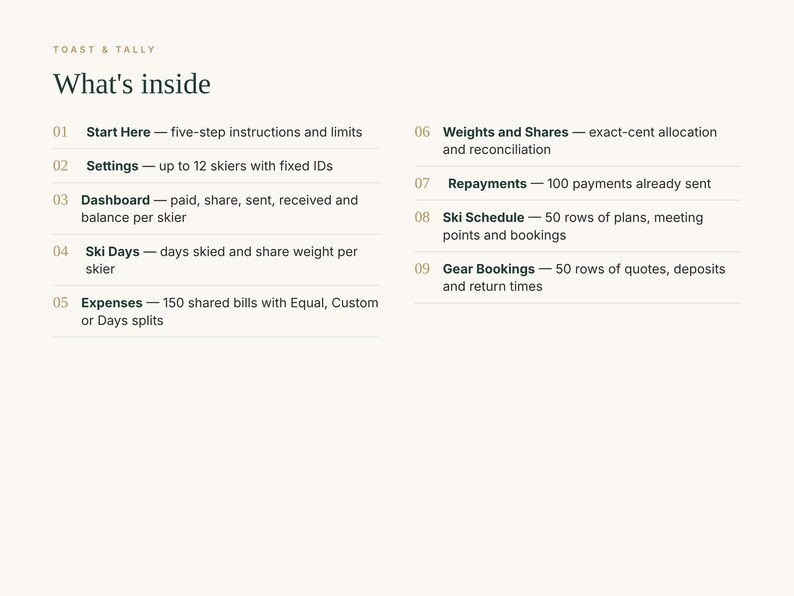 TOAST & TALLY

What's inside

01 Start Here — five-step instructions and limits

02 Settings — up to 12 skiers with fixed IDs

03 Dashboard — paid, share, sent, received and balance per skier

04 Ski Days — days skied and share weight per skier

05 Expenses — 150 shared bills with Equal, Custom or Days splits

06 Weights and Shares — exact-cent allocation and reconciliation

07 Repayments — 100 payments already sent

08 Ski Schedule — 50 rows of plans, meeting points and bookings

09 Gear Bookings — 50 rows of quotes, deposits and return times